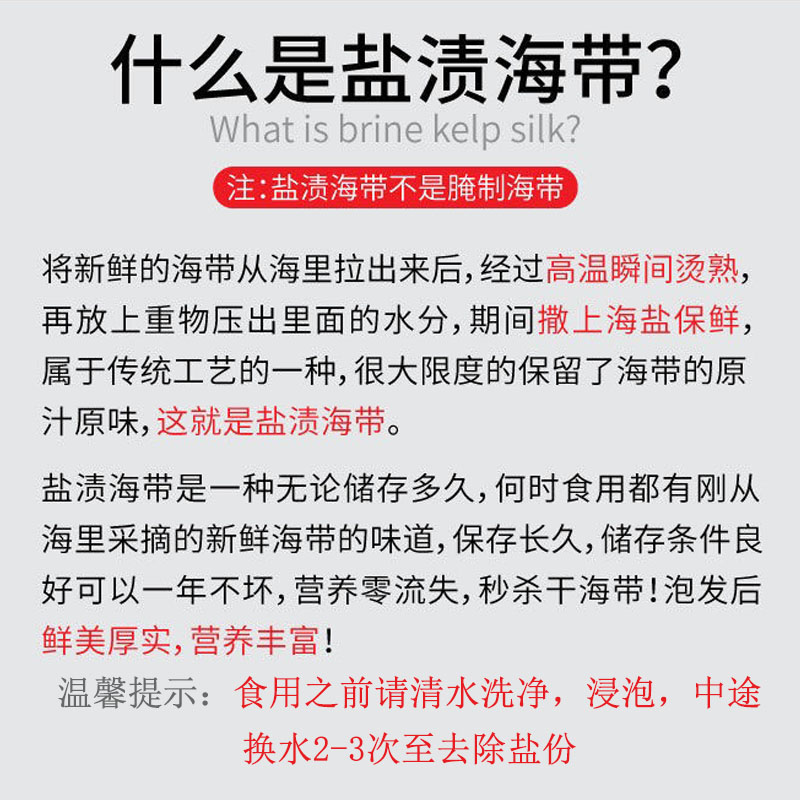 什么是盐渍海带?

What is brine kelp silk?

注:盐渍海带不是腌制海带

将新鲜的海带从海里拉出来后,经过高温瞬间烫熟,再放上重物压出里面的水分,期间撒上海盐保鲜,属于传统工艺的一种,很大限度的保留了海带的原汁原味,这就是盐渍海带。

盐渍海带是一种无论储存多久,何时食用都有刚从海里采摘的新鲜海带的味道,保存长久,储存条件良好可以一年不坏,营养零流失,秒杀干海带!泡发后鲜美厚实,营养丰富!

温馨提示:食用之前请清水洗净,浸泡,中途换水2-3次至去除盐份